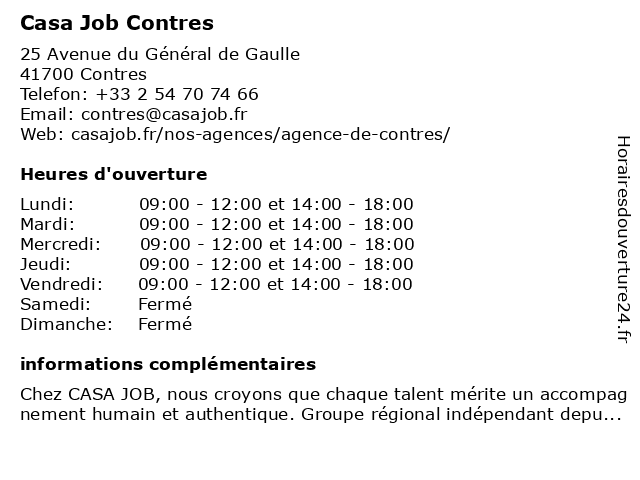 Casa Job Contres

25 Avenue du Général de Gaulle
41700 Contres
Telefon: +33 2 54 70 74 66
Email: contres@casajob.fr
Web: casajob.fr/nos-agences/agence-de-contres/

Heures d'ouverture

| | |
|---|---|
| Lundi: | 09:00 - 12:00 et 14:00 - 18:00 |
| Mardi: | 09:00 - 12:00 et 14:00 - 18:00 |
| Mercredi: | 09:00 - 12:00 et 14:00 - 18:00 |
| Jeudi: | 09:00 - 12:00 et 14:00 - 18:00 |
| Vendredi: | 09:00 - 12:00 et 14:00 - 18:00 |
| Samedi: | Fermé |
| Dimanche: | Fermé |

informations complémentaires

Chez CASA JOB, nous croyons que chaque talent mérite un accompagnement humain et authentique. Groupe régional indépendant depu...

Horairesdouverture24.fr